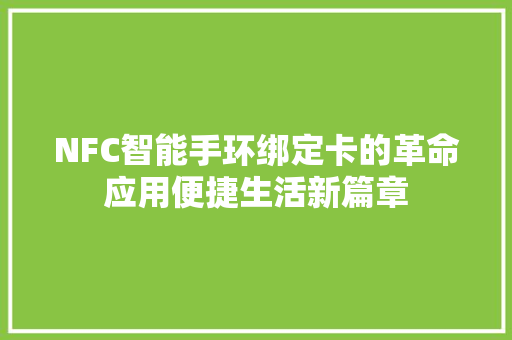 NFC智能手环绑定卡的革命应用便捷生活新篇章